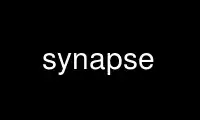 synapse